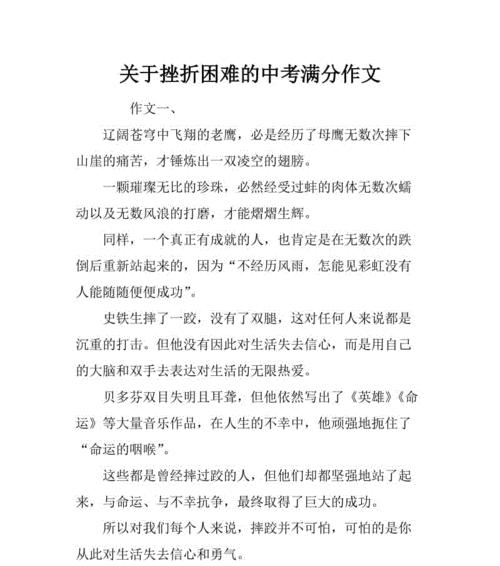 关于挫折困难的中考满分作文

作文一、

辽阔苍穹中飞翔的老鹰，必是经历了母鹰无数次摔下山崖的痛苦，才锤炼出一双凌空的翅膀。

一颗璀璨无比的珍珠，必然经受过蚌的肉体无数次蠕动以及无数风浪的打磨，才能熠熠生辉。

同样，一个真正有成就的人，也肯定是在无数次的跌倒后重新站起来的，因为“不经历风雨，怎能见彩虹没有人能随随便便成功”。

史铁生摔了一跤，没有了双腿，这对任何人来说都是沉重的打击。但他没有因此对生活失去信心，而是用自己的大脑和双手去表达对生活的无限热爱。

贝多芬双目失明且耳聋，但他依然写出了《英雄》《命运》等大量音乐作品，在人生的不幸中，他顽强地扼住了“命运的咽喉”。

这些都是曾经摔过跤的人，但他们却都坚强地站了起来，与命运、与不幸抗争，最终取得了巨大的成功。

所以对我们每个人来说，摔跤并不可怕，可怕的是你从此对生活失去信心和勇气。